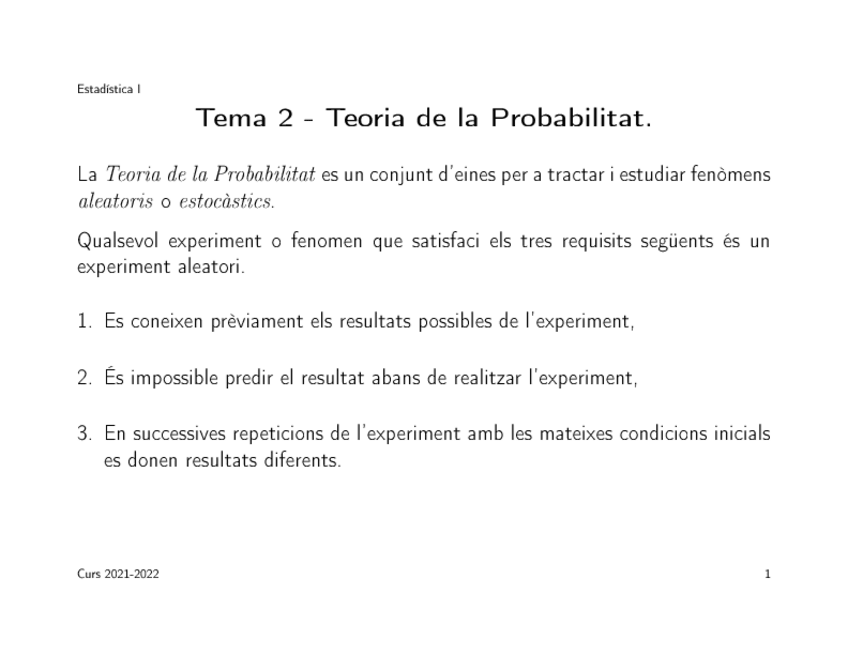 Estadística I

Tema 2 - Teoria de la Probabilitat.

La Teoria de la Probabilitat es un conjunt d'eines per a tractar i estudiar fenòmens aleatoris o estocàstics.

Qualsevol experiment o fenomen que satisfaci els tres requisits següents és un experiment aleatori.

1. Es coneixen prèviament els resultats possibles de l'experiment,

2. És impossible predir el resultat abans de realitzar l'experiment,

3. En successives repeticions de l'experiment amb les mateixes condicions inicials es donen resultats diferents.

Curs 2021-2022

1